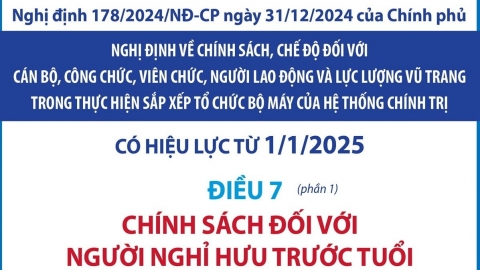 Nghị định 178/2024/NĐ-CP ngày 31/12/2024 của Chính phủ

NGHỊ ĐỊNH VỀ CHÍNH SÁCH, CHẾ ĐỘ ĐỐI VỚI CÁN BỘ, CÔNG CHỨC, VIÊN CHỨC, NGƯỜI LAO ĐỘNG VÀ LỰC LƯỢNG VŨ TRANG TRONG THỰC HIỆN SẮP XẾP TỔ CHỨC BỘ MÁY CỦA HỆ THỐNG CHÍNH TRỊ

CÓ HIỆU LỰC TỪ 1/1/2025

ĐIỀU 7 (phần 1)

CHÍNH SÁCH ĐỐI VỚI NGƯỜI NGHỈ HƯU TRƯỚC TUỔI